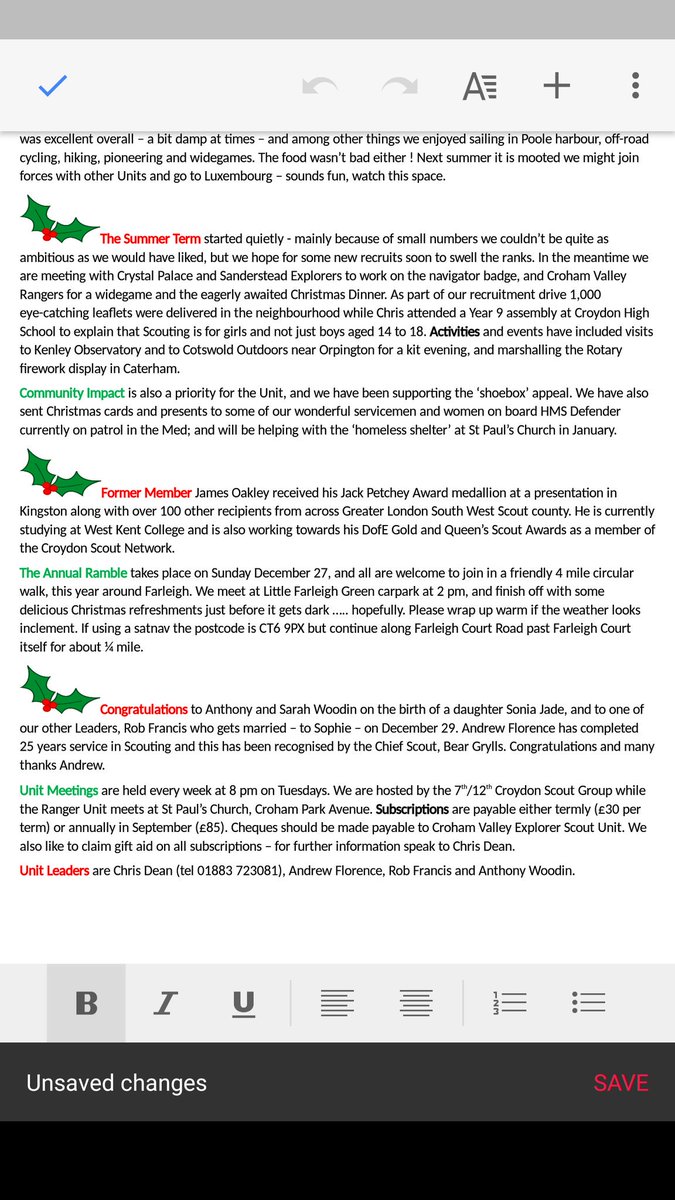 was excellent overall – a bit damp at times – and among other things we enjoyed sailing in Poole harbour, off-road cycling, hiking, pioneering and widegames. The food wasn't bad either ! Next summer it is mooted we might join forces with other Units and go to Luxembourg – sounds fun, watch this space.

The Summer Term started quietly - mainly because of small numbers we couldn't be quite as ambitious as we would have liked, but we hope for some new recruits soon to swell the ranks. In the meantime we are meeting with Crystal Palace and Sanderstead Explorers to work on the navigator badge, and Croham Valley Rangers for a widegame and the eagerly awaited Christmas Dinner. As part of our recruitment drive 1,000 eye-catching leaflets were delivered in the neighbourhood while Chris attended a Year 9 assembly at Croydon High School to explain that Scouting is for girls and not just boys aged 14 to 18. Activities and events have included visits to Kenley Observatory and to Cotswold Outdoors near Orpington for a kit evening, and marshalling the Rotary firework display in Caterham.

Community Impact is also a priority for the Unit, and we have been supporting the 'shoebox' appeal. We have also sent Christmas cards and presents to some of our wonderful servicemen and women on board HMS Defender currently on patrol in the Med; and will be helping with the 'homeless shelter' at St Paul's Church in January.

Former Member James Oakley received his Jack Petchey Award medallion at a presentation in Kingston along with over 100 other recipients from across Greater London South West Scout county. He is currently studying at West Kent College and is also working towards his DofE Gold and Queen's Scout Awards as a member of the Croydon Scout Network.

The Annual Ramble takes place on Sunday December 27, and all are welcome to join in a friendly 4 mile circular walk, this year around Farleigh. We meet at Little Farleigh Green carpark at 2 pm, and finish off with some delicious Christmas refreshments just before it gets dark ….. hopefully. Please wrap up warm if the weather looks inclement. If using a satnav the postcode is CT6 9PX but continue along Farleigh Court Road past Farleigh Court itself for about ¼ mile.

Congratulations to Anthony and Sarah Woodin on the birth of a daughter Sonia Jade, and to one of our other Leaders, Rob Francis who gets married – to Sophie – on December 29. Andrew Florence has completed 25 years service in Scouting and this has been recognised by the Chief Scout, Bear Grylls. Congratulations and many thanks Andrew.

Unit Meetings are held every week at 8 pm on Tuesdays. We are hosted by the 7$^{th}$/12$^{th}$ Croydon Scout Group while the Ranger Unit meets at St Paul's Church, Croham Park Avenue. Subscriptions are payable either termly (£30 per term) or annually in September (£85). Cheques should be made payable to Croham Valley Explorer Scout Unit. We also like to claim gift aid on all subscriptions – for further information speak to Chris Dean.

Unit Leaders are Chris Dean (tel 01883 723081), Andrew Florence, Rob Francis and Anthony Woodin.

B I U

Unsaved changes SAVE